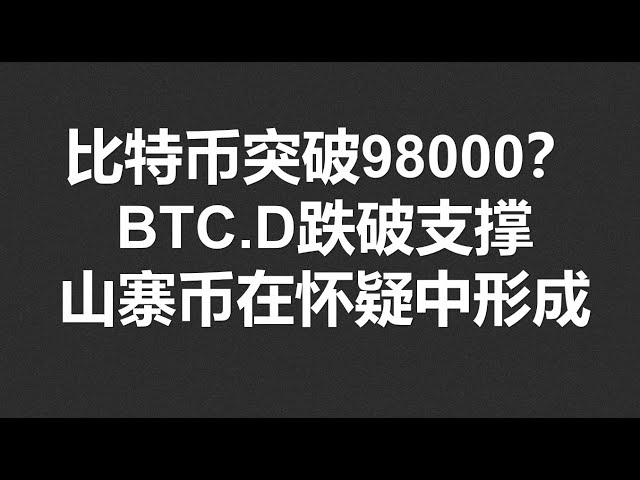 比特币突破98000？
BTC.D跌破支撑
山寨币在怀疑中形成